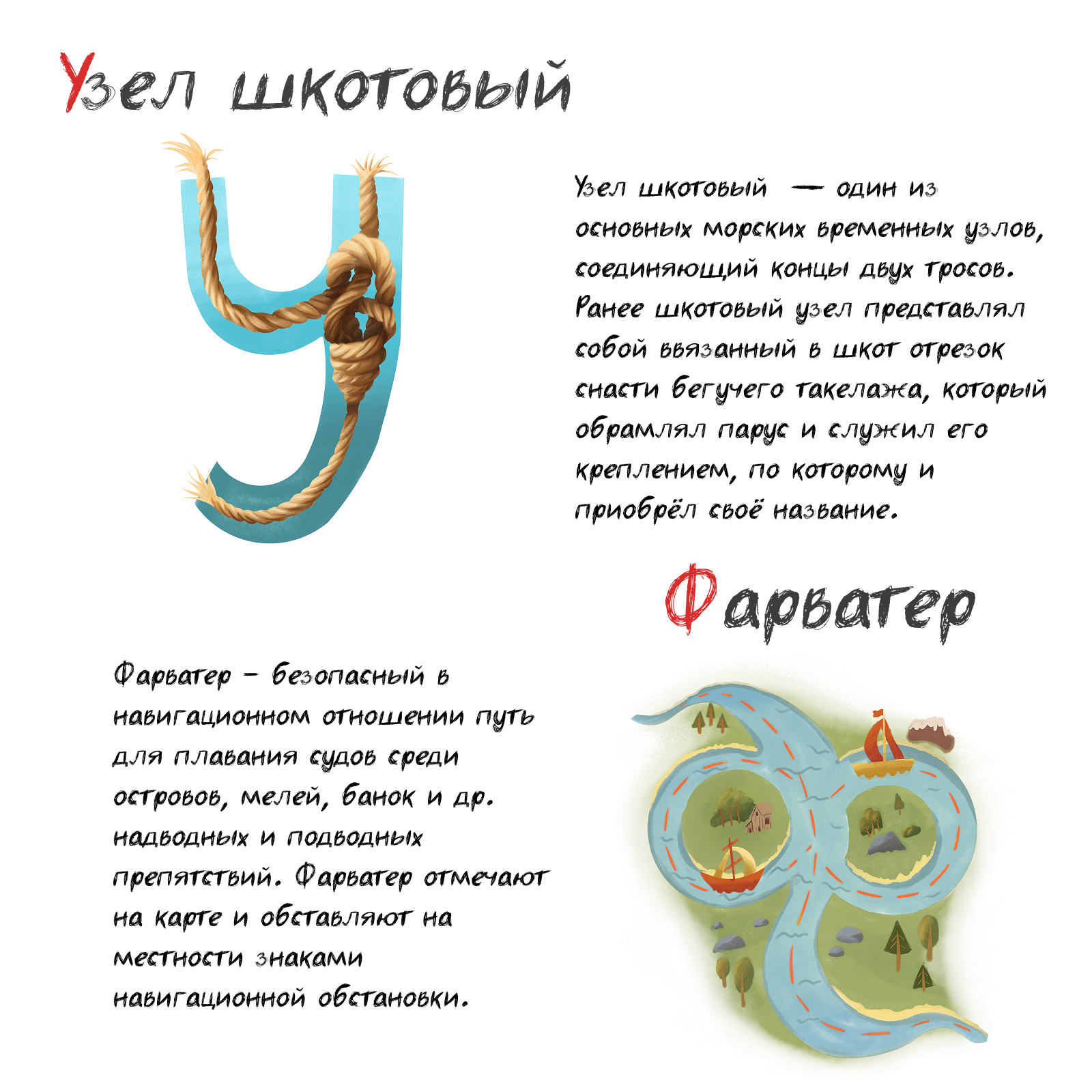 Узел шкотовый

Узел шкотовый — один из основных морских временных узлов, соединяющий концы двух тросов. Ранее шкотовый узел представлял собой ввязанный в шкот отрезок снасти бегучего такелажа, который обрамлял парус и служил его креплением, по которому и приобрёл своё название.

Фарватер

Фарватер – безопасный в навигационном отношении путь для плавания судов среди островов, мелей, банок и др. надводных и подводных препятствий. Фарватер отмечают на карте и обставляют на местности знаками навигационной обстановки.